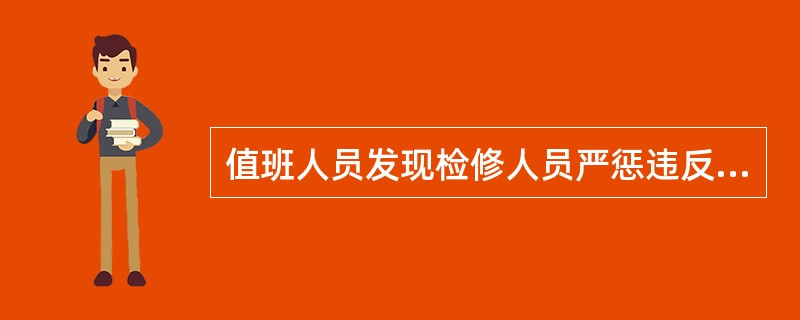 值班人员发现检修人员严惩违反...